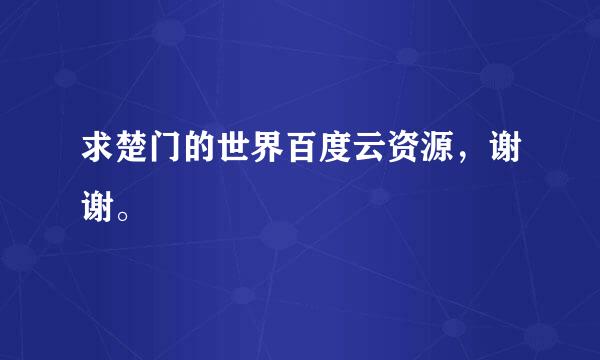 求楚门的世界百度云资源，谢谢。